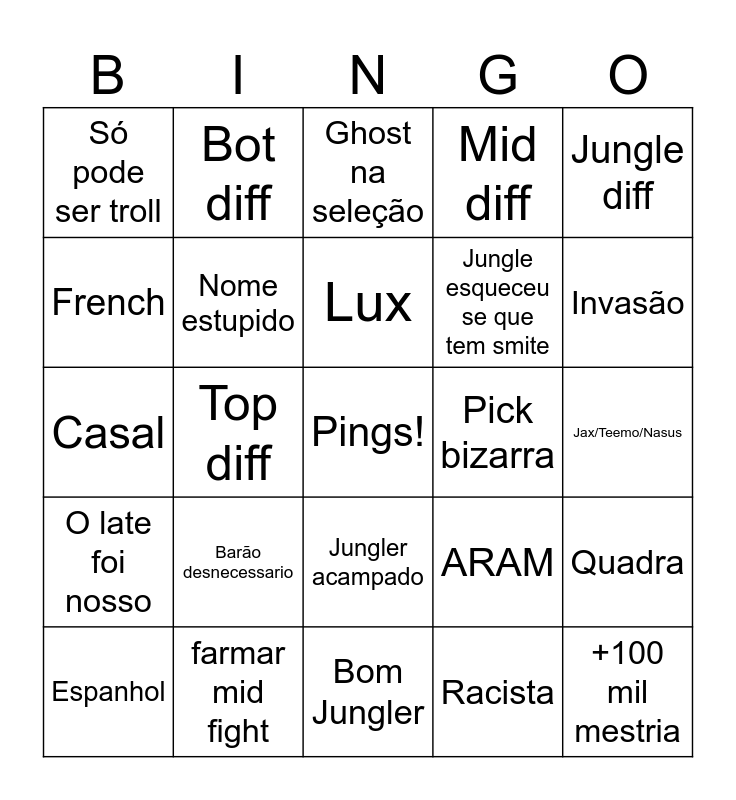 | B | I | N | G | O |
|---|---|---|---|---|
| Só pode ser troll | Bot diff | Ghost na seleção | Mid diff | Jungle diff |
| French | Nome estupido | Lux | Jungle esqueceu se que tem smite | Invasão |
| Casal | Top diff | Pings! | Pick bizarra | Jax/Teemo/Nasus |
| O late foi nosso | Barão desnecessario | Jungler acampado | ARAM | Quadra |
| Espanhol | farmar mid fight | Bom Jungler | Racista | +100 mil mestria |